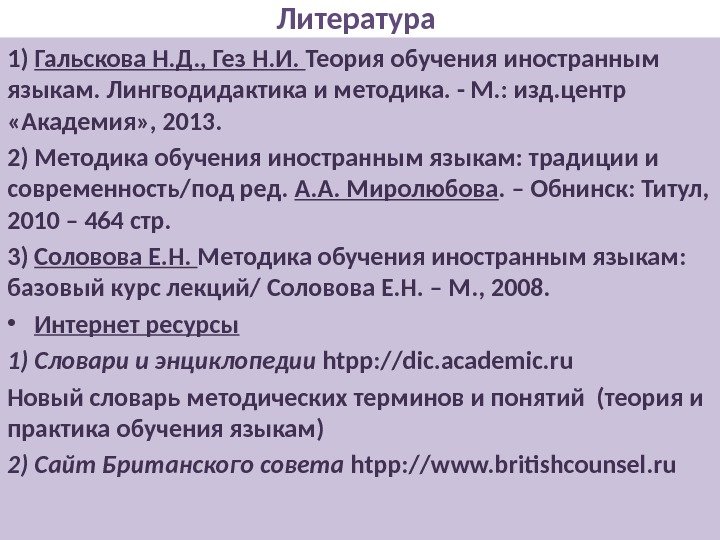 Литература

1) Гальскова Н.Д., Гез Н.И. Теория обучения иностранным языкам. Лингводидактика и методика. - М.: изд.центр «Академия», 2013.

2) Методика обучения иностранным языкам: традиции и современность/под ред. А.А. Миролюбова. – Обнинск: Титул, 2010 – 464 стр.

3) Соловова Е.Н. Методика обучения иностранным языкам: базовый курс лекций/ Соловова Е.Н. – М., 2008.

• Интернет ресурсы

1) Словари и энциклопедии htpp://dic.academic.ru

Новый словарь методических терминов и понятий (теория и практика обучения языкам)

2) Сайт Британского совета htpp://www.britishcounsel.ru